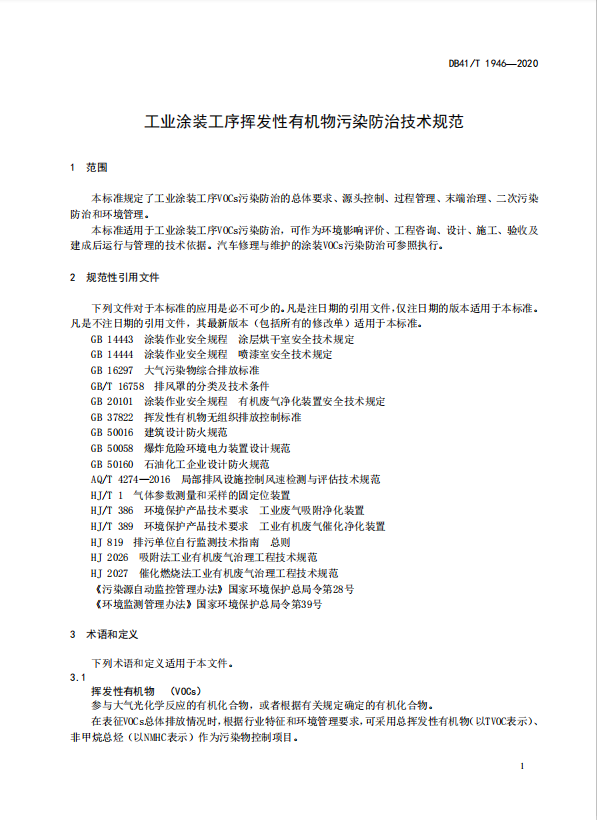 DB41/T 1946—2020

工业涂装工序挥发性有机物污染防治技术规范

1 范围

本标准规定了工业涂装工序VOCs污染防治的总体要求、源头控制、过程管理、末端治理、二次污染防治和环境管理。

本标准适用于工业涂装工序VOCs污染防治，可作为环境影响评价、工程咨询、设计、施工、验收及建成后运行与管理的技术依据。汽车修理与维护的涂装VOCs污染防治可参照执行。

2 规范性引用文件

下列文件对于本标准的应用是必不可少的。凡是注日期的引用文件，仅注日期的版本适用于本标准。凡是不注日期的引用文件，其最新版本（包括所有的修改单）适用于本标准。

GB 14443 涂装作业安全规程 涂层烘干室安全技术规定
GB 14444 涂装作业安全规程 喷漆室安全技术规定
GB 16297 大气污染物综合排放标准
GB/T 16758 排风罩的分类及技术条件
GB 20101 涂装作业安全规程 有机废气净化装置安全技术规定
GB 37822 挥发性有机物无组织排放控制标准
GB 50016 建筑设计防火规范
GB 50058 爆炸危险环境电力装置设计规范
GB 50160 石油化工企业设计防火规范
AQ/T 4274—2016 局部排风设施控制风速检测与评估技术规范
HJ/T 1 气体参数测量和采样的固定位装置
HJ/T 386 环境保护产品技术要求 工业废气吸附净化装置
HJ/T 389 环境保护产品技术要求 工业有机废气催化净化装置
HJ 819 排污单位自行监测技术指南 总则
HJ 2026 吸附法工业有机废气治理工程技术规范
HJ 2027 催化燃烧法工业有机废气治理工程技术规范
《污染源自动监控管理办法》国家环境保护总局令第28号
《环境监测管理办法》国家环境保护总局令第39号

3 术语和定义

下列术语和定义适用于本文件。

3.1
挥发性有机物 (VOCs)
参与大气光化学反应的有机化合物，或者根据有关规定确定的有机化合物。

在表征VOCs总体排放情况时，根据行业特征和环境管理要求，可采用总挥发性有机物（以TVOC表示）、非甲烷总烃（以NMHC表示）作为污染物控制项目。

1